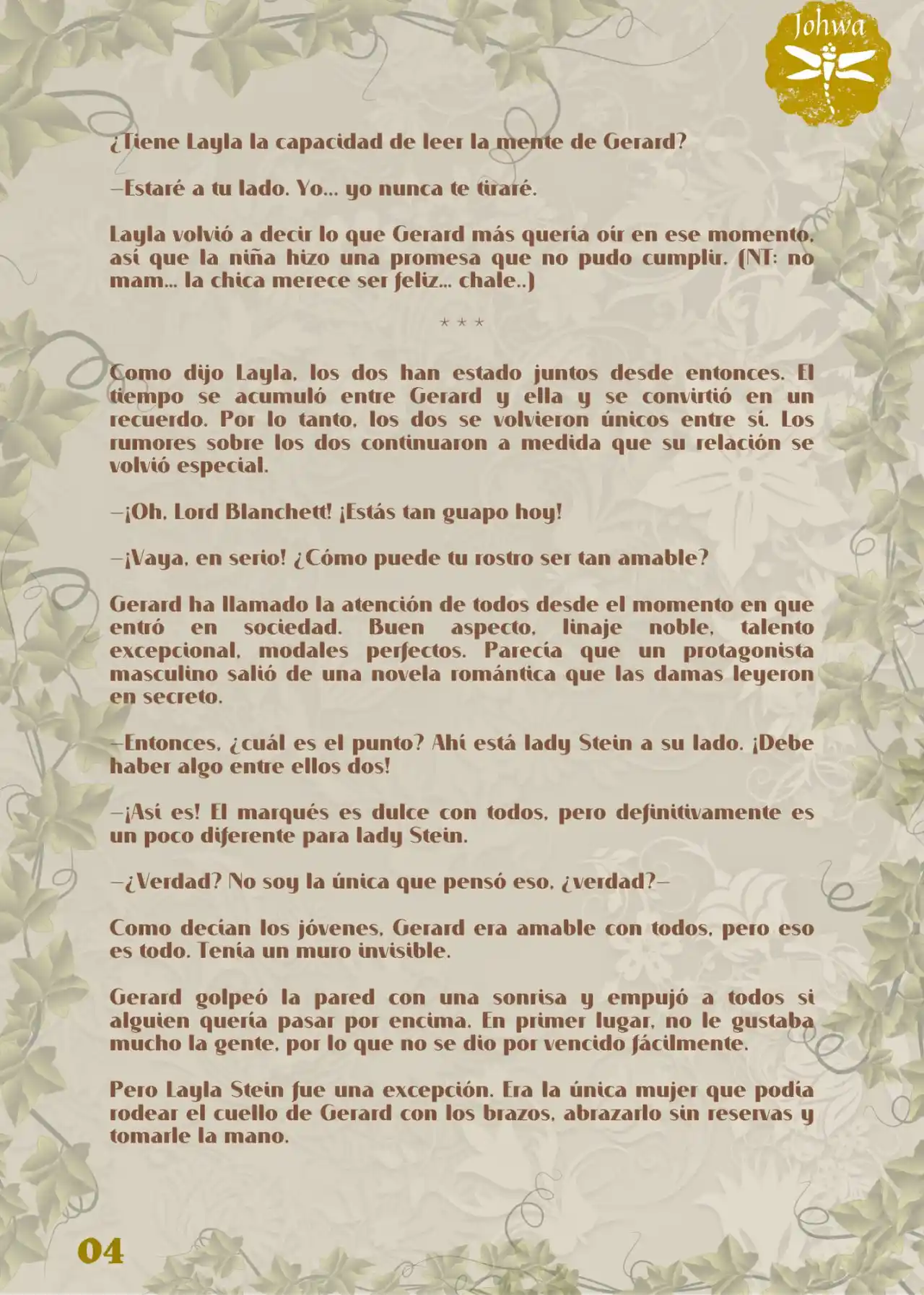 Johwa

¿Tiene Layla la capacidad de leer la mente de Gerard?

—Estaré a tu lado. Yo... yo nunca te tiraré.

Layla volvió a decir lo que Gerard más quería oír en ese momento, así que la niña hizo una promesa que no pudo cumplir. (NT: no mam... la chica merece ser feliz... chale..)

* * *

Como dijo Layla, los dos han estado juntos desde entonces. El tiempo se acumuló entre Gerard y ella y se convirtió en un recuerdo. Por lo tanto, los dos se volvieron únicos entre sí. Los rumores sobre los dos continuaron a medida que su relación se volvió especial.

—¡Oh, Lord Blanchett! ¡Estás tan guapo hoy!

—¡Vaya, en serio! ¿Cómo puede tu rostro ser tan amable?

Gerard ha llamado la atención de todos desde el momento en que entró en sociedad. Buen aspecto, linaje noble, talento excepcional, modales perfectos. Parecía que un protagonista masculino salió de una novela romántica que las damas leyeron en secreto.

—Entonces, ¿cuál es el punto? Ahí está lady Stein a su lado. ¡Debe haber algo entre ellos dos!

—¡Así es! El marqués es dulce con todos, pero definitivamente es un poco diferente para lady Stein.

—¿Verdad? No soy la única que pensó eso, ¿verdad?—

Como decían los jóvenes, Gerard era amable con todos, pero eso es todo. Tenía un muro invisible.

Gerard golpeó la pared con una sonrisa y empujó a todos si alguien quería pasar por encima. En primer lugar, no le gustaba mucho la gente, por lo que no se dio por vencido fácilmente.

Pero Layla Stein fue una excepción. Era la única mujer que podía rodear el cuello de Gerard con los brazos, abrazarlo sin reservas y tomarle la mano.

04